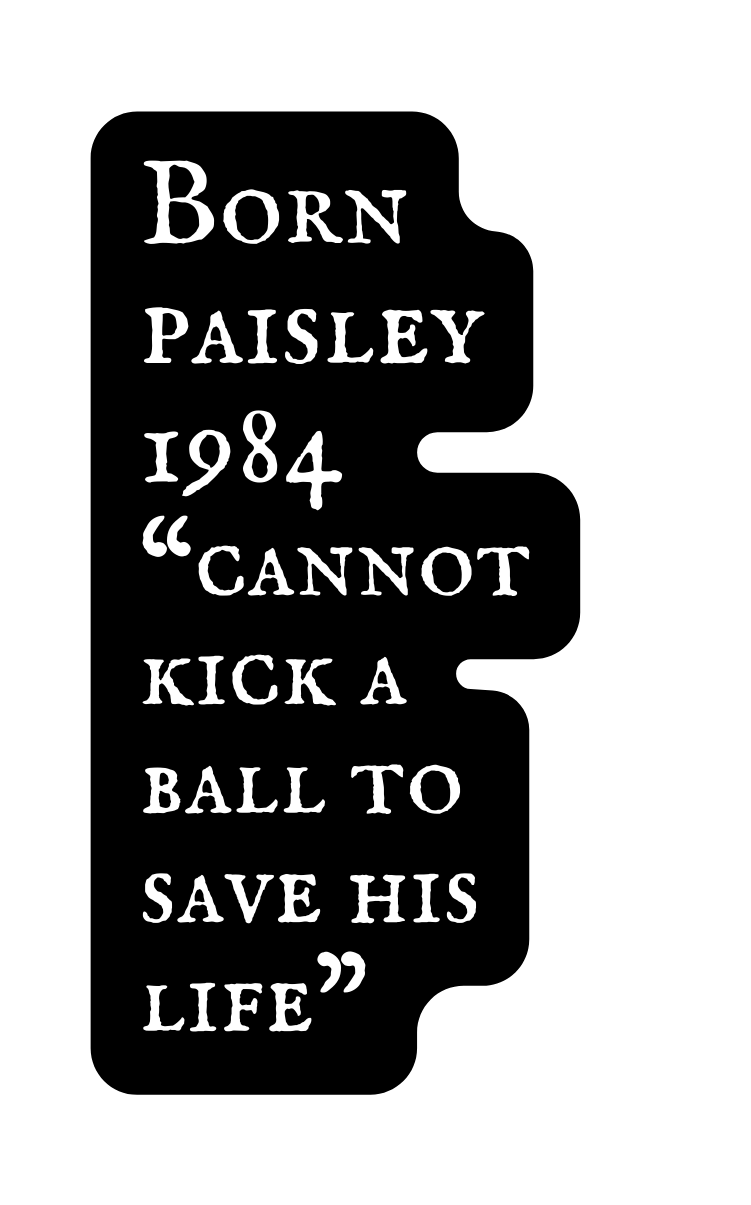 Born paisley 1984 “cannot kick a ball to save his life”